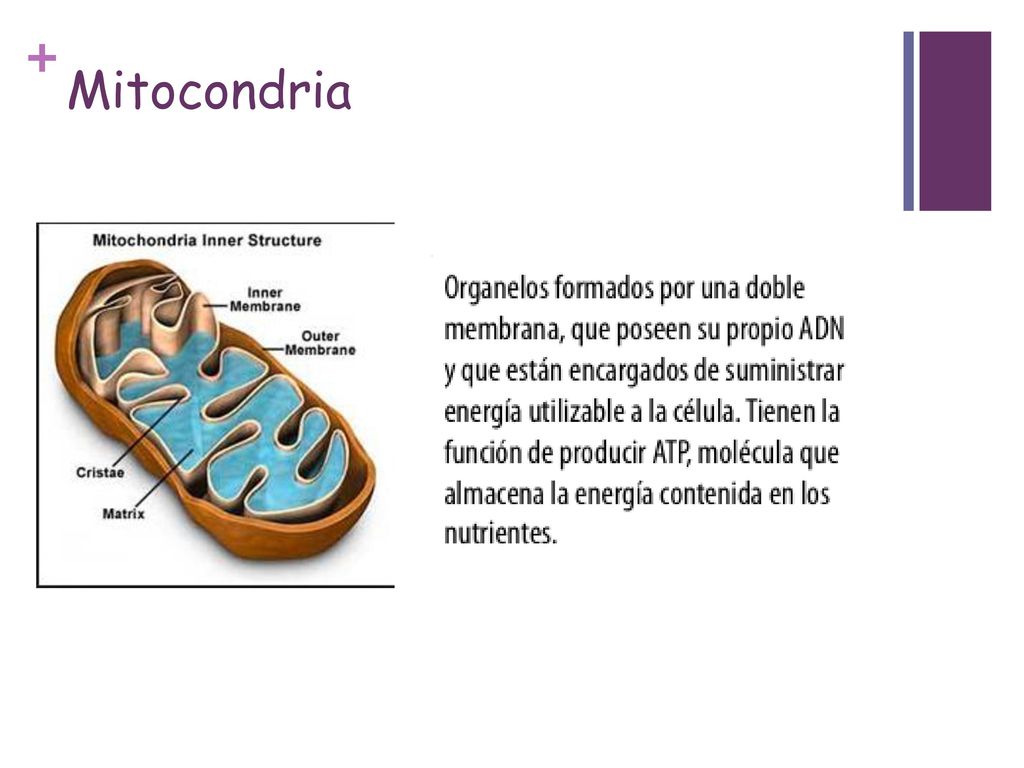 + Mitocondria

Mitochondria Inner Structure

Inner Membrane

Outer Membrane

Cristae

Matrix

Organelos formados por una doble membrana, que poseen su propio ADN y que están encargados de suministrar energía utilizable a la célula. Tienen la función de producir ATP, molécula que almacena la energía contenida en los nutrientes.